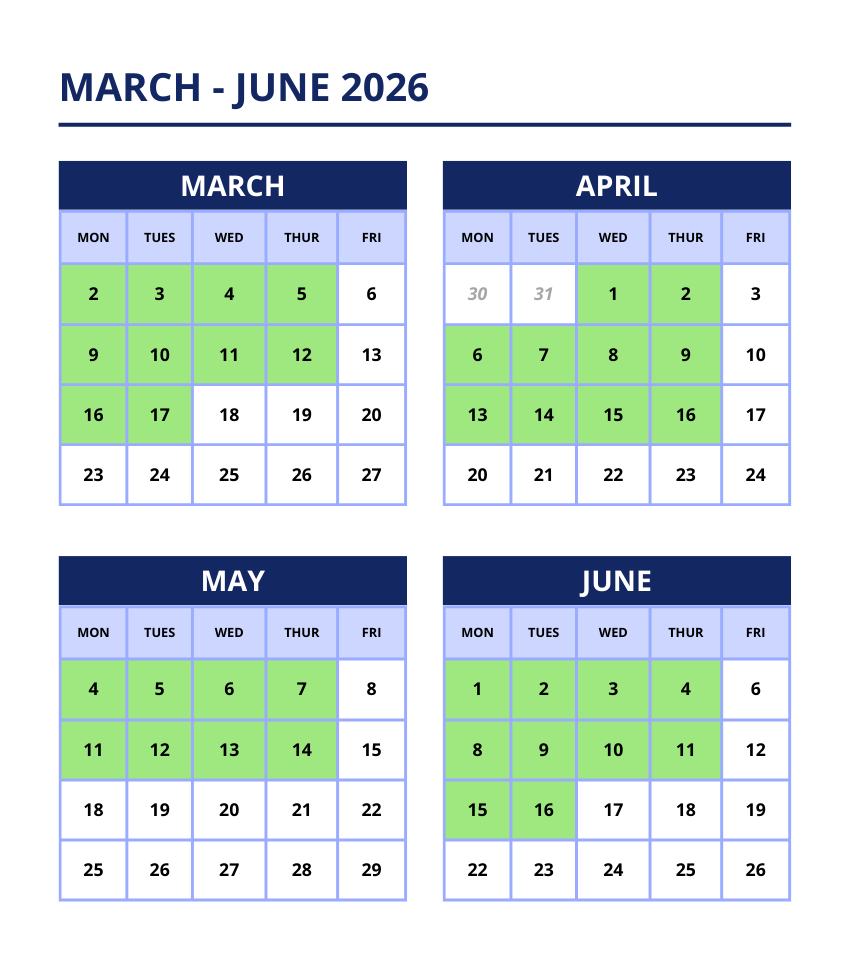 MARCH - JUNE 2026

MARCH

| MON | TUES | WED | THUR | FRI |
|---|---|---|---|---|
| 2 | 3 | 4 | 5 | 6 |
| 9 | 10 | 11 | 12 | 13 |
| 16 | 17 | 18 | 19 | 20 |
| 23 | 24 | 25 | 26 | 27 |

APRIL

| MON | TUES | WED | THUR | FRI |
|---|---|---|---|---|
| 30 | 31 | 1 | 2 | 3 |
| 6 | 7 | 8 | 9 | 10 |
| 13 | 14 | 15 | 16 | 17 |
| 20 | 21 | 22 | 23 | 24 |

MAY

| MON | TUES | WED | THUR | FRI |
|---|---|---|---|---|
| 4 | 5 | 6 | 7 | 8 |
| 11 | 12 | 13 | 14 | 15 |
| 18 | 19 | 20 | 21 | 22 |
| 25 | 26 | 27 | 28 | 29 |

JUNE

| MON | TUES | WED | THUR | FRI |
|---|---|---|---|---|
| 1 | 2 | 3 | 4 | 6 |
| 8 | 9 | 10 | 11 | 12 |
| 15 | 16 | 17 | 18 | 19 |
| 22 | 23 | 24 | 25 | 26 |